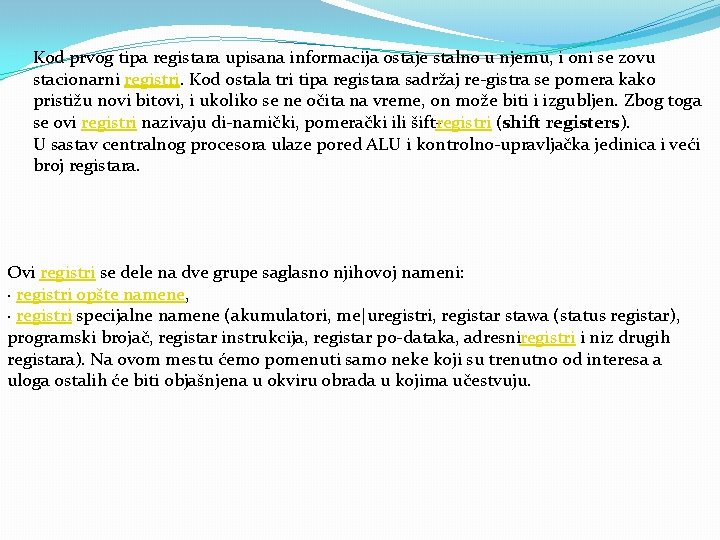 Kod prvog tipa registara upisana informacija ostaje stalno u njemu, i oni se zovu stacionarni registri. Kod ostala tri tipa registara sadržaj re-gistra se pomera kako pristižu novi bitovi, i ukoliko se ne očita na vreme, on može biti i izgubljen. Zbog toga se ovi registri nazivaju di-namički, pomerački ili šift-registri (shift registers).
U sastav centralnog procesora ulaze pored ALU i kontrolno-upravljačka jedinica i veći broj registara.

Ovi registri se dele na dve grupe saglasno njihovoj nameni:
· registri opšte namene,
· registri specijalne namene (akumulatori, me|uregistri, registar stawa (status registar), programski brojač, registar instrukcija, registar po-dataka, adresniregistri i niz drugih registara). Na ovom mestu ćemo pomenuti samo neke koji su trenutno od interesa a uloga ostalih će biti objašnjena u okviru obrada u kojima učestvuju.